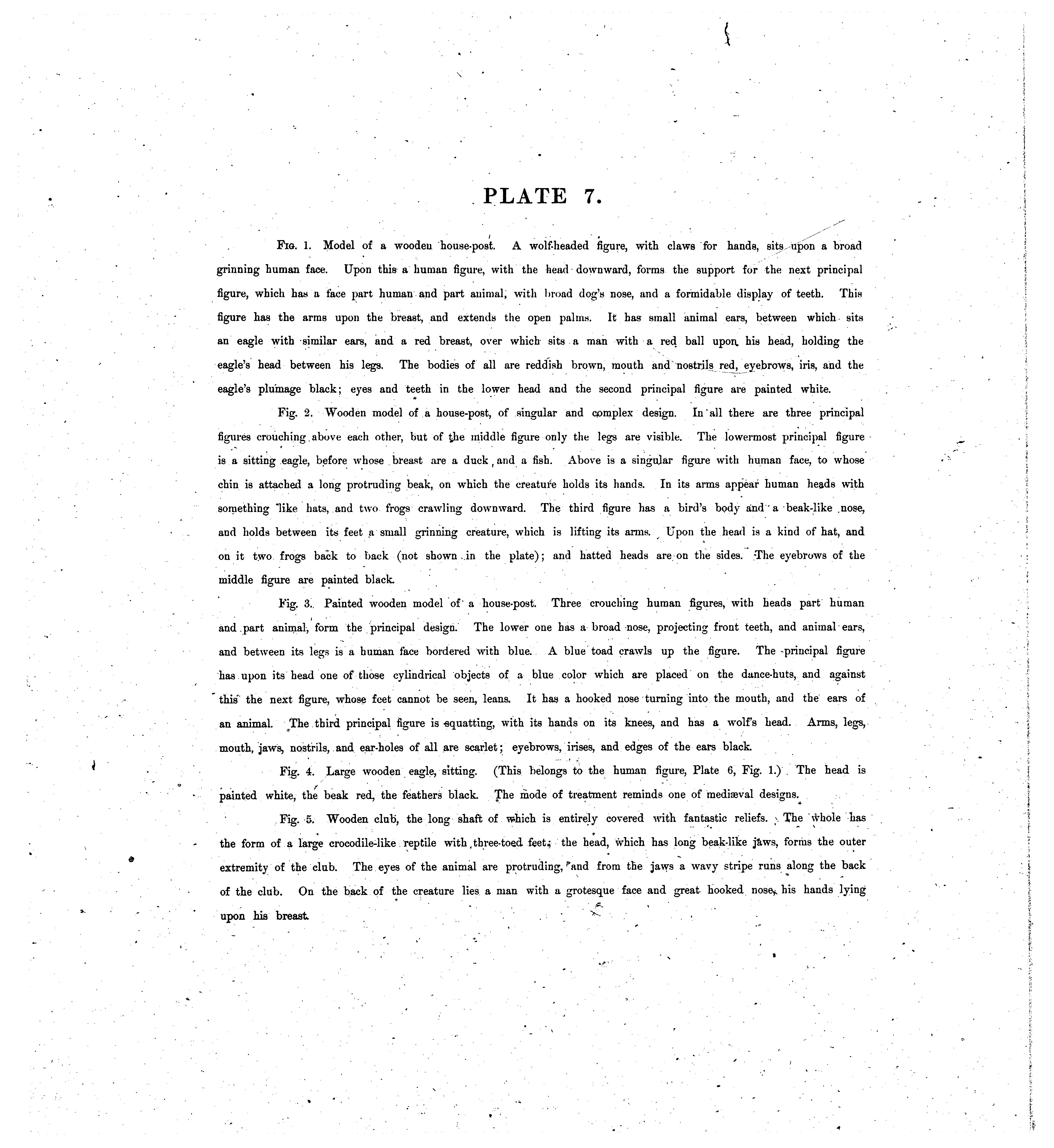 PLATE 7.

Fig. 1. Model of a wooden house-post. A wolf-headed figure, with claws for hands, sits upon a broad grinning human face. Upon this a human figure, with the head downward, forms the support for the next principal figure, which has a face part human and part animal, with broad dog's nose, and a formidable display of teeth. This figure has the arms upon the breast, and extends the open palms. It has small animal ears, between which sits an eagle with similar ears, and a red breast, over which sits a man with a red ball upon his head, holding the eagle's head between his legs. The bodies of all are reddish brown, mouth and nostrils red, eyebrows, iris, and the eagle's plumage black; eyes and teeth in the lower head and the second principal figure are painted white.

Fig. 2. Wooden model of a house-post, of singular and complex design. In all there are three principal figures crouching above each other, but of the middle figure only the legs are visible. The lowermost principal figure is a sitting eagle, before whose breast are a duck and a fish. Above is a singular figure with human face, to whose chin is attached a long protruding beak, on which the creature holds its hands. In its arms appear human heads with something like hats, and two frogs crawling downward. The third figure has a bird's body and a beak-like nose, and holds between its feet a small grinning creature, which is lifting its arms. Upon the head is a kind of hat, and on it two frogs back to back (not shown in the plate); and hatted heads are on the sides. The eyebrows of the middle figure are painted black.

Fig. 3. Painted wooden model of a house-post. Three crouching human figures, with heads part human and part animal, form the principal design. The lower one has a broad nose, projecting front teeth, and animal ears, and between its legs is a human face bordered with blue. A blue toad crawls up the figure. The principal figure has upon its head one of those cylindrical objects of a blue color which are placed on the dance-huts, and against this the next figure, whose feet cannot be seen, leans. It has a hooked nose turning into the mouth, and the ears of an animal. The third principal figure is squatting, with its hands on its knees, and has a wolf's head. Arms, legs, mouth, jaws, nostrils, and ear-holes of all are scarlet; eyebrows, irises, and edges of the ears black.

Fig. 4. Large wooden eagle, sitting. (This belongs to the human figure, Plate 6, Fig. 1.) The head is painted white, the beak red, the feathers black. The mode of treatment reminds one of mediæval designs.

Fig. 5. Wooden club, the long shaft of which is entirely covered with fantastic reliefs. The whole has the form of a large crocodile-like reptile with three-toed feet; the head, which has long beak-like jaws, forms the outer extremity of the club. The eyes of the animal are protruding, and from the jaws a wavy stripe runs along the back of the club. On the back of the creature lies a man with a grotesque face and great hooked nose, his hands lying upon his breast.